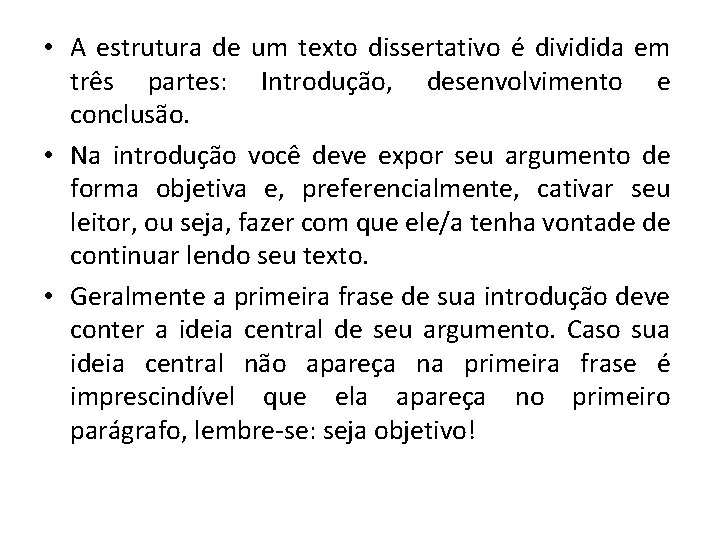 • A estrutura de um texto dissertativo é dividida em três partes: Introdução, desenvolvimento e conclusão.

• Na introdução você deve expor seu argumento de forma objetiva e, preferencialmente, cativar seu leitor, ou seja, fazer com que ele/a tenha vontade de continuar lendo seu texto.

• Geralmente a primeira frase de sua introdução deve conter a ideia central de seu argumento. Caso sua ideia central não apareça na primeira frase é imprescindível que ela apareça no primeiro parágrafo, lembre-se: seja objetivo!